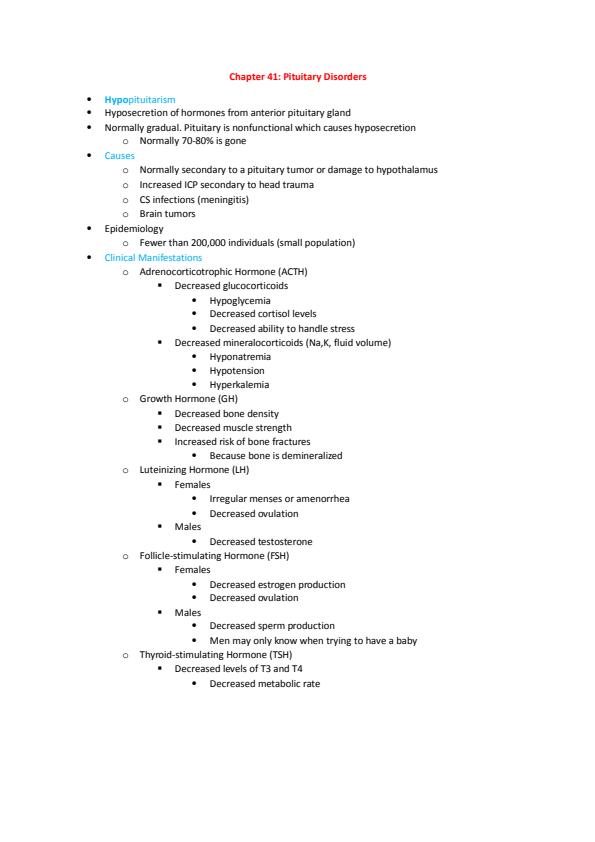 Chapter 41: Pituitary Disorders

- Hypopituitarism
- Hyposecretion of hormones from anterior pituitary gland
- Normally gradual. Pituitary is nonfunctional which causes hyposecretion
  - Normally 70-80% is gone
- Causes
  - Normally secondary to a pituitary tumor or damage to hypothalamus
  - Increased ICP secondary to head trauma
  - CS infections (meningitis)
  - Brain tumors
- Epidemiology
  - Fewer than 200,000 individuals (small population)
- Clinical Manifestations
  - Adrenocorticotrophic Hormone (ACTH)
    - Decreased glucocorticoids
      - Hypoglycemia
      - Decreased cortisol levels
      - Decreased ability to handle stress
    - Decreased mineralocorticoids (Na,K, fluid volume)
      - Hyponatremia
      - Hypotension
      - Hyperkalemia
  - Growth Hormone (GH)
    - Decreased bone density
    - Decreased muscle strength
    - Increased risk of bone fractures
      - Because bone is demineralized
  - Luteinizing Hormone (LH)
    - Females
      - Irregular menses or amenorrhea
      - Decreased ovulation
    - Males
      - Decreased testosterone
  - Follicle-stimulating Hormone (FSH)
    - Females
      - Decreased estrogen production
      - Decreased ovulation
    - Males
      - Decreased sperm production
      - Men may only know when trying to have a baby
  - Thyroid-stimulating Hormone (TSH)
    - Decreased levels of T3 and T4
      - Decreased metabolic rate